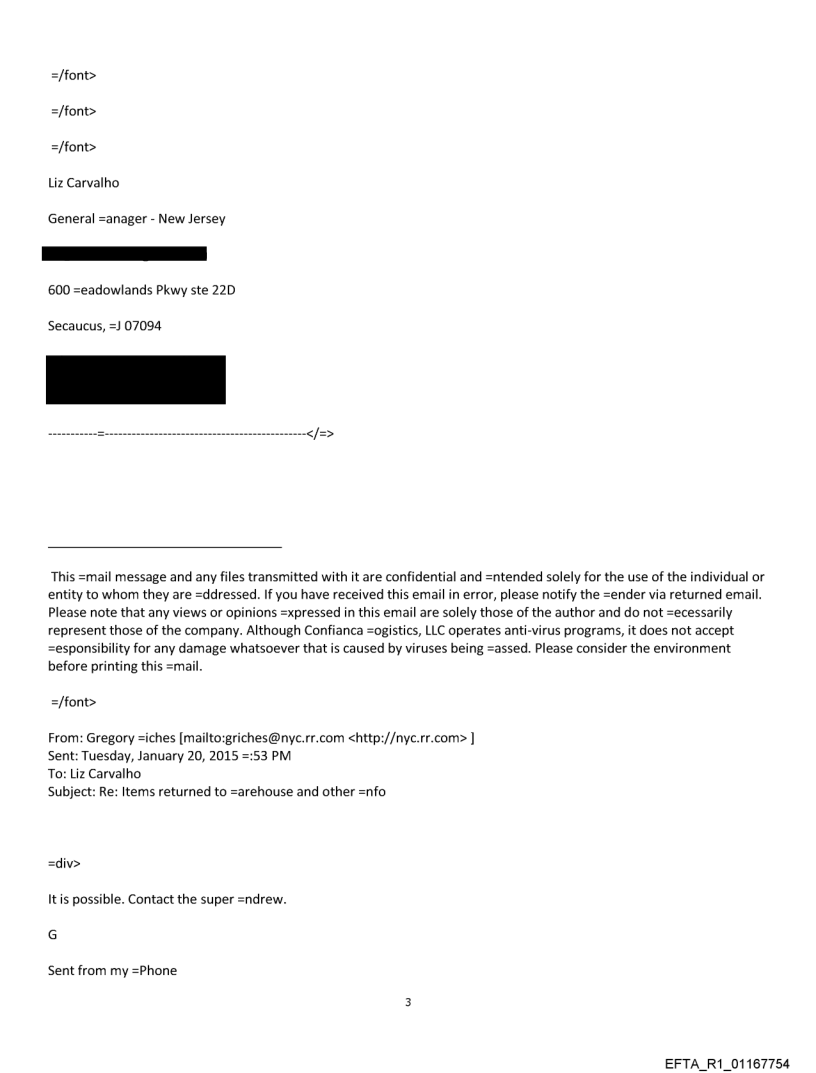 =/font>

=/font>

=/font>

Liz Carvalho

General =anager - New Jersey

600 =eadowlands Pkwy ste 22D

Secaucus, =J 07094

-----------=---------------------------------------------</=>

This =mail message and any files transmitted with it are confidential and =ntended solely for the use of the individual or entity to whom they are =ddressed. If you have received this email in error, please notify the =ender via returned email. Please note that any views or opinions =xpressed in this email are solely those of the author and do not =ecessarily represent those of the company. Although Confianca =ogistics, LLC operates anti-virus programs, it does not accept =esponsibility for any damage whatsoever that is caused by viruses being =assed. Please consider the environment before printing this =mail.

=/font>

From: Gregory =iches [mailto:griches@nyc.rr.com <http://nyc.rr.com> ]
Sent: Tuesday, January 20, 2015 =:53 PM
To: Liz Carvalho
Subject: Re: Items returned to =arehouse and other =nfo

=div>

It is possible. Contact the super =ndrew.

G

Sent from my =Phone

3

EFTA_R1_01167754